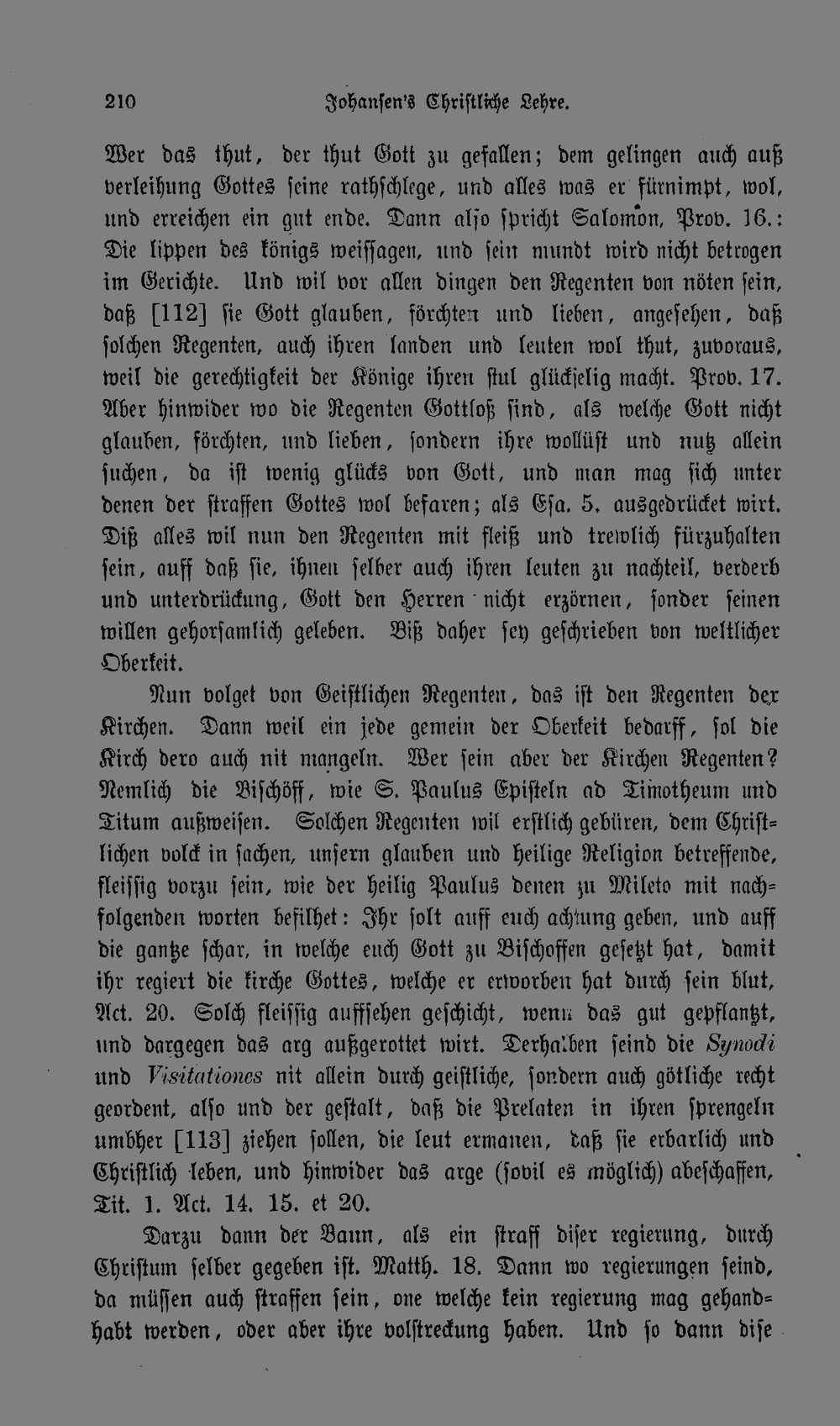 210 Johansen's Christliche Lehre.

Wer das thut, der thut Gott zu gefallen; dem gelingen auch auß verleihung Gottes seine rathschlege, und alles was er fürnimpt, wol, und erreichen ein gut ende. Dann also spricht Salomon, Prov. 16.: Die lippen des königs weissagen, und sein mundt wird nicht betrogen im Gerichte. Und wil vor allen dingen den Regenten von nöten sein, daß [112] sie Gott glauben, förchten und lieben, angesehen, daß solchen Regenten, auch ihren landen und leuten wol thut, zuvoraus, weil die gerechtigkeit der Könige ihren stul glückselig macht. Prov. 17. Aber hinwider wo die Regenten Gottloß sind, als welche Gott nicht glauben, förchten, und lieben, sondern ihre wollüst und nutz allein suchen, da ist wenig glücks von Gott, und man mag sich unter denen der straffen Gottes wol befaren; als Esa. 5. ausgedrücket wirt. Diß alles wil nun den Regenten mit fleiß und trewlich fürzuhalten sein, auff daß sie, ihnen selber auch ihren leuten zu nachteil, verderb und unterdrückung, Gott den Herren nicht erzörnen, sonder seinen willen gehorsamlich geleben. Biß daher sey geschrieben von weltlicher Oberkeit.

Nun volget von Geistlichen Regenten, das ist den Regenten der Kirchen. Dann weil ein jede gemein der Oberkeit bedarff, sol die Kirch dero auch nit mangeln. Wer sein aber der Kirchen Regenten? Nemlich die Bischöff, wie S. Paulus Episteln ad Timotheum und Titum außweisen. Solchen Regenten wil erstlich gebüren, dem Christlichen volck in sachen, unsern glauben und heilige Religion betreffende, fleissig vorzu sein, wie der heilig Paulus denen zu Mileto mit nachfolgenden worten befilhet: Ihr solt auff euch achtung geben, und auff die gantze schar, in welche euch Gott zu Bischoffen gesetzt hat, damit ihr regiert die kirche Gottes, welche er erworben hat durch sein blut, Act. 20. Solch fleissig auffsehen geschicht, wenn das gut gepflantzt, und dargegen das arg außgerottet wirt. Derhalben seind die Synodi und Visitationes nit allein durch geistliche, sondern auch götliche recht geordent, also und der gestalt, daß die Prelaten in ihren sprengeln umbher [113] ziehen sollen, die leut ermanen, daß sie erbarlich und Christlich leben, und hinwider das arge (sovil es möglich) abeschaffen, Tit. 1. Act. 14. 15. et 20.

Darzu dann der Bann, als ein straff diser regierung, durch Christum selber gegeben ist. Matth. 18. Dann wo regierungen seind, da müssen auch straffen sein, one welche kein regierung mag gehandhabt werden, oder aber ihre volstreckung haben. Und so dann dise